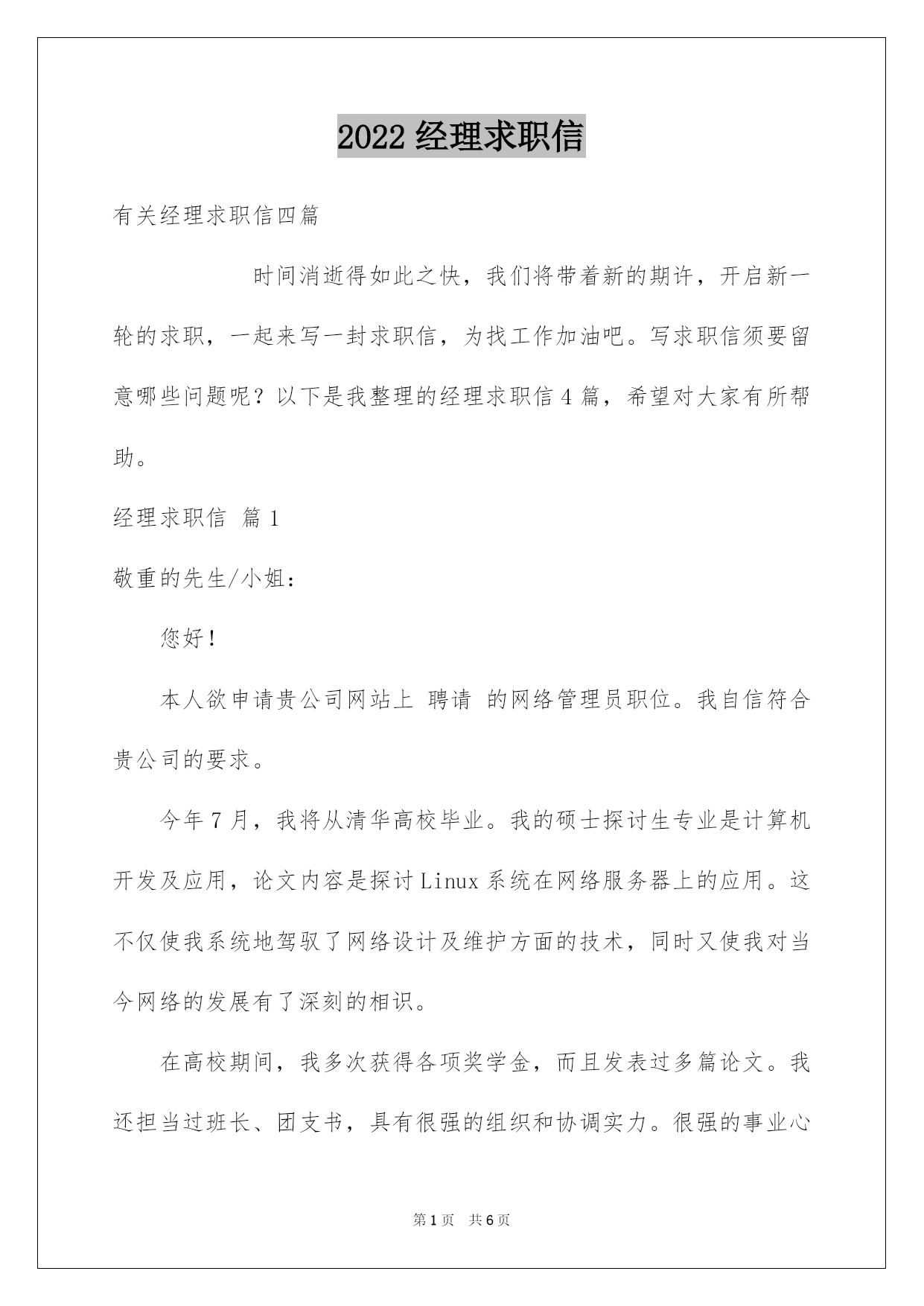 2022 经理求职信

有关经理求职信四篇

时间消逝得如此之快，我们将带着新的期许，开启新一轮的求职，一起来写一封求职信，为找工作加油吧。写求职信须要留意哪些问题呢？以下是我整理的经理求职信 4 篇，希望对大家有所帮助。

经理求职信 篇 1

敬重的先生/小姐：

您好！

本人欲申请贵公司网站上 聘请 的网络管理员职位。我自信符合贵公司的要求。

今年 7 月，我将从清华高校毕业。我的硕士探讨生专业是计算机开发及应用，论文内容是探讨 Linux 系统在网络服务器上的应用。这不仅使我系统地驾驭了网络设计及维护方面的技术，同时又使我对当今网络的发展有了深刻的相识。

在高校期间，我多次获得各项奖学金，而且发表过多篇论文。我还担当过班长、团支书，具有很强的组织和协调实力。很强的事业心

第 1 页 共 6 页